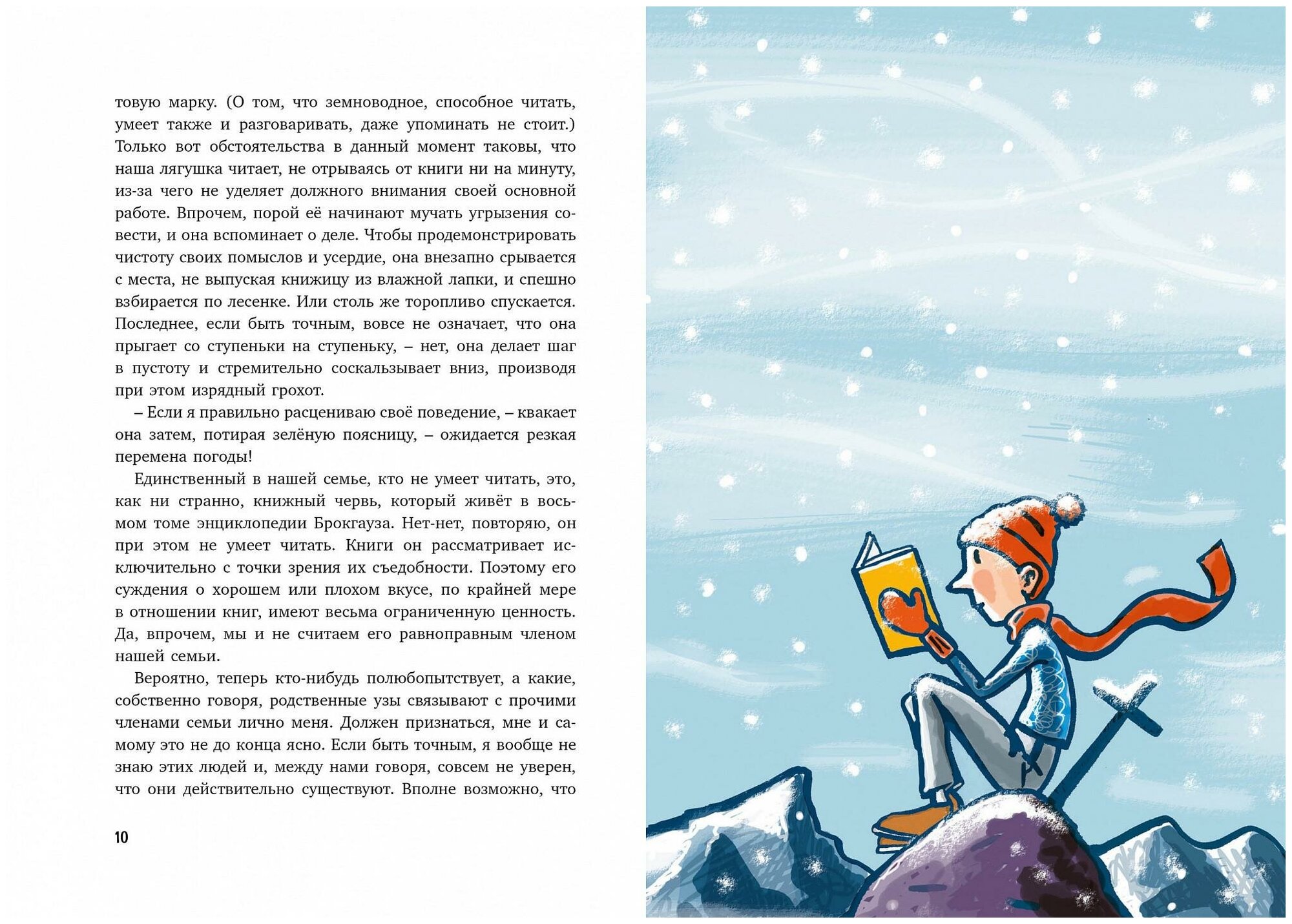 товую марку. (О том, что земноводное, способное читать, умеет также и разговаривать, даже упоминать не стоит.) Только вот обстоятельства в данный момент таковы, что наша лягушка читает, не отрываясь от книги ни на минуту, из-за чего не уделяет должного внимания своей основной работе. Впрочем, порой её начинают мучать угрызения совести, и она вспоминает о деле. Чтобы продемонстрировать чистоту своих помыслов и усердие, она внезапно срывается с места, не выпуская книжицу из влажной лапки, и спешно взбирается по лесенке. Или столь же торопливо спускается. Последнее, если быть точным, вовсе не означает, что она прыгает со ступеньки на ступеньку, – нет, она делает шаг в пустоту и стремительно соскальзывает вниз, производя при этом изрядный грохот.

– Если я правильно расцениваю своё поведение, – квакает она затем, потирая зелёную поясницу, – ожидается резкая перемена погоды!

Единственный в нашей семье, кто не умеет читать, это, как ни странно, книжный червь, который живёт в восьмом томе энциклопедии Брокгауза. Нет-нет, повторяю, он при этом не умеет читать. Книги он рассматривает исключительно с точки зрения их съедобности. Поэтому его суждения о хорошем или плохом вкусе, по крайней мере в отношении книг, имеют весьма ограниченную ценность. Да, впрочем, мы и не считаем его равноправным членом нашей семьи.

Вероятно, теперь кто-нибудь полюбопытствует, а какие, собственно говоря, родственные узы связывают с прочими членами семьи лично меня. Должен признаться, мне и самому это не до конца ясно. Если быть точным, я вообще не знаю этих людей и, между нами говоря, совсем не уверен, что они действительно существуют. Вполне возможно, что

10